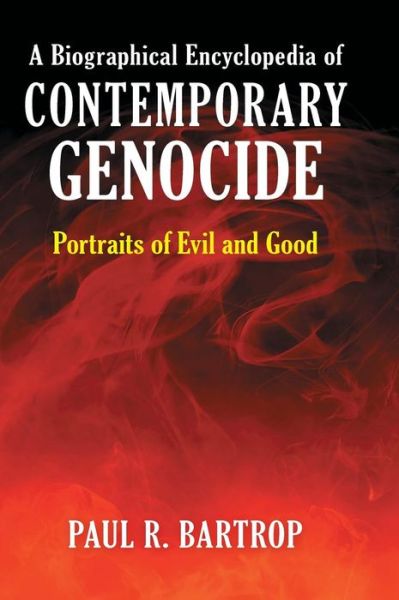 A Biographical Encyclopedia of
CONTEMPORARY GENOCIDE

Portraits of Evil and Good

PAUL R. BARTROP